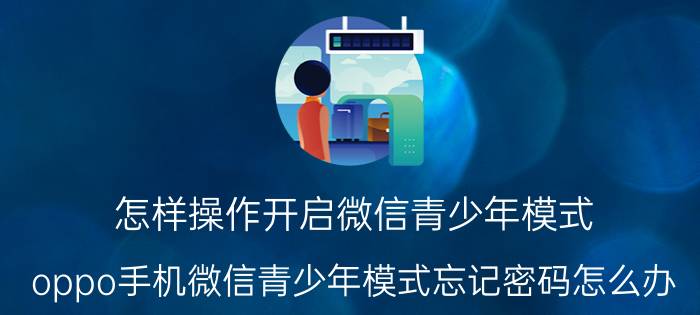 怎样操作开启微信青少年模式

oppo手机微信青少年模式忘记密码怎么办